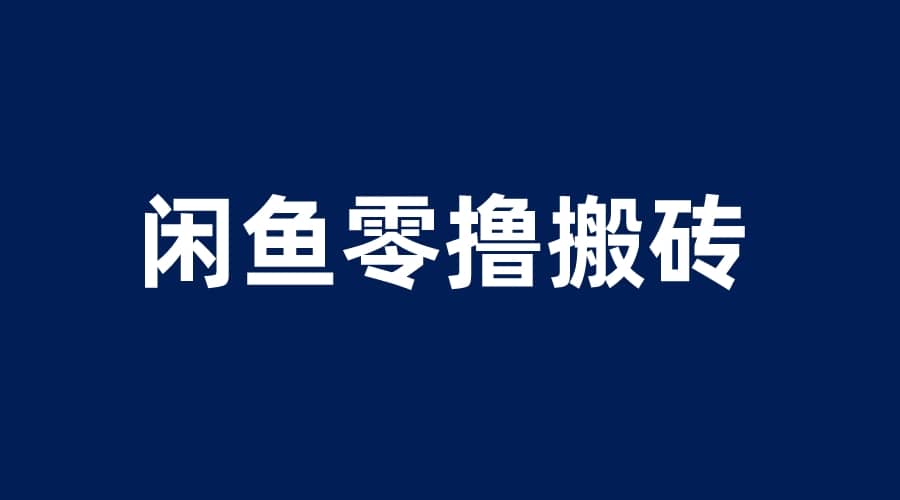 闲鱼零撸搬砖